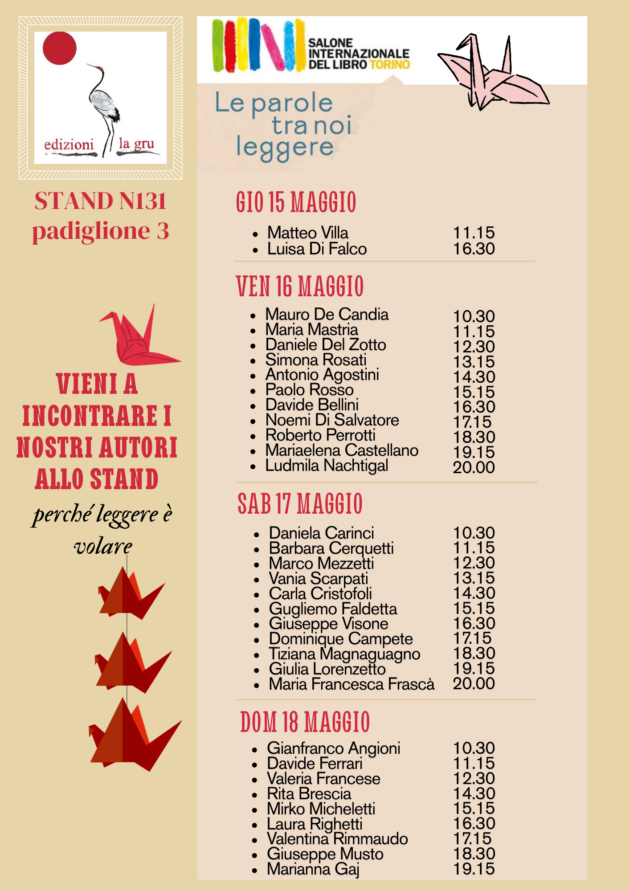 edizioni la gru

STAND N131
padiglione 3

VIENI A INCONTRARE I NOSTRI AUTORI ALLO STAND

perché leggere è volare

SALONE INTERNAZIONALE DEL LIBRO TORINO

Le parole tra noi leggere

GIO 15 MAGGIO

- Matteo Villa 11.15
- Luisa Di Falco 16.30

VEN 16 MAGGIO

- Mauro De Candia 10.30
- Maria Mastria 11.15
- Daniele Del Zotto 12.30
- Simona Rosati 13.15
- Antonio Agostini 14.30
- Paolo Rosso 15.15
- Davide Bellini 16.30
- Noemi Di Salvatore 17.15
- Roberto Perrotti 18.30
- Mariaelena Castellano 19.15
- Ludmila Nachtigal 20.00

SAB 17 MAGGIO

- Daniela Carinci 10.30
- Barbara Cerquetti 11.15
- Marco Mezzetti 12.30
- Vania Scarpati 13.15
- Carla Cristofoli 14.30
- Gugliemo Faldetta 15.15
- Giuseppe Visone 16.30
- Dominique Campete 17.15
- Tiziana Magnaguagno 18.30
- Giulia Lorenzetto 19.15
- Maria Francesca Frascà 20.00

DOM 18 MAGGIO

- Gianfranco Angioni 10.30
- Davide Ferrari 11.15
- Valeria Francese 12.30
- Rita Brescia 14.30
- Mirko Micheletti 15.15
- Laura Righetti 16.30
- Valentina Rimmaudo 17.15
- Giuseppe Musto 18.30
- Marianna Gaj 19.15